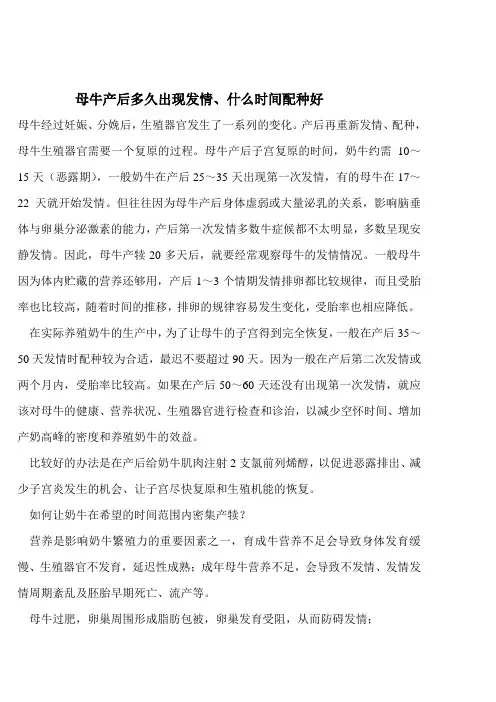 母牛产后多久出现发情、什么时间配种好

母牛经过妊娠、分娩后，生殖器官发生了一系列的变化。产后再重新发情、配种，母牛生殖器官需要一个复原的过程。母牛产后子宫复原的时间，奶牛约需 10～15 天（恶露期），一般奶牛在产后 25～35 天出现第一次发情，有的母牛在 17～22 天就开始发情。但往往因为母牛产后身体虚弱或大量泌乳的关系，影响脑垂体与卵巢分泌激素的能力，产后第一次发情多数牛症候都不太明显，多数呈现安静发情。因此，母牛产犊 20 多天后，就要经常观察母牛的发情情况。一般母牛因为体内贮藏的营养还够用，产后 1～3 个情期发情排卵都比较规律，而且受胎率也比较高，随着时间的推移，排卵的规律容易发生变化，受胎率也相应降低。

在实际养殖奶牛的生产中，为了让母牛的子宫得到完全恢复，一般在产后 35～50 天发情时配种较为合适，最迟不要超过 90 天。因为一般在产后第二次发情或两个月内，受胎率比较高。如果在产后 50～60 天还没有出现第一次发情，就应该对母牛的健康、营养状况、生殖器官进行检查和诊治，以减少空怀时间、增加产奶高峰的密度和养殖奶牛的效益。

比较好的办法是在产后给奶牛肌肉注射 2 支氯前列烯醇，以促进恶露排出、减少子宫炎发生的机会、让子宫尽快复原和生殖机能的恢复。

如何让奶牛在希望的时间范围内密集产犊？

营养是影响奶牛繁殖力的重要因素之一，育成牛营养不足会导致身体发育缓慢、生殖器官不发育，延迟性成熟；成年母牛营养不足，会导致不发情、发情发情周期紊乱及胚胎早期死亡、流产等。

母牛过肥，卵巢周围形成脂肪包被，卵巢发育受阻，从而防碍发情；